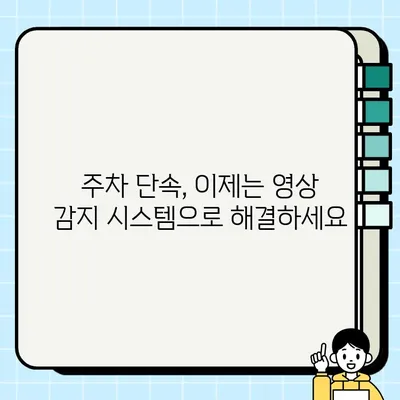 주차 단속, 이제는 영상 감지 시스템으로 해결하세요